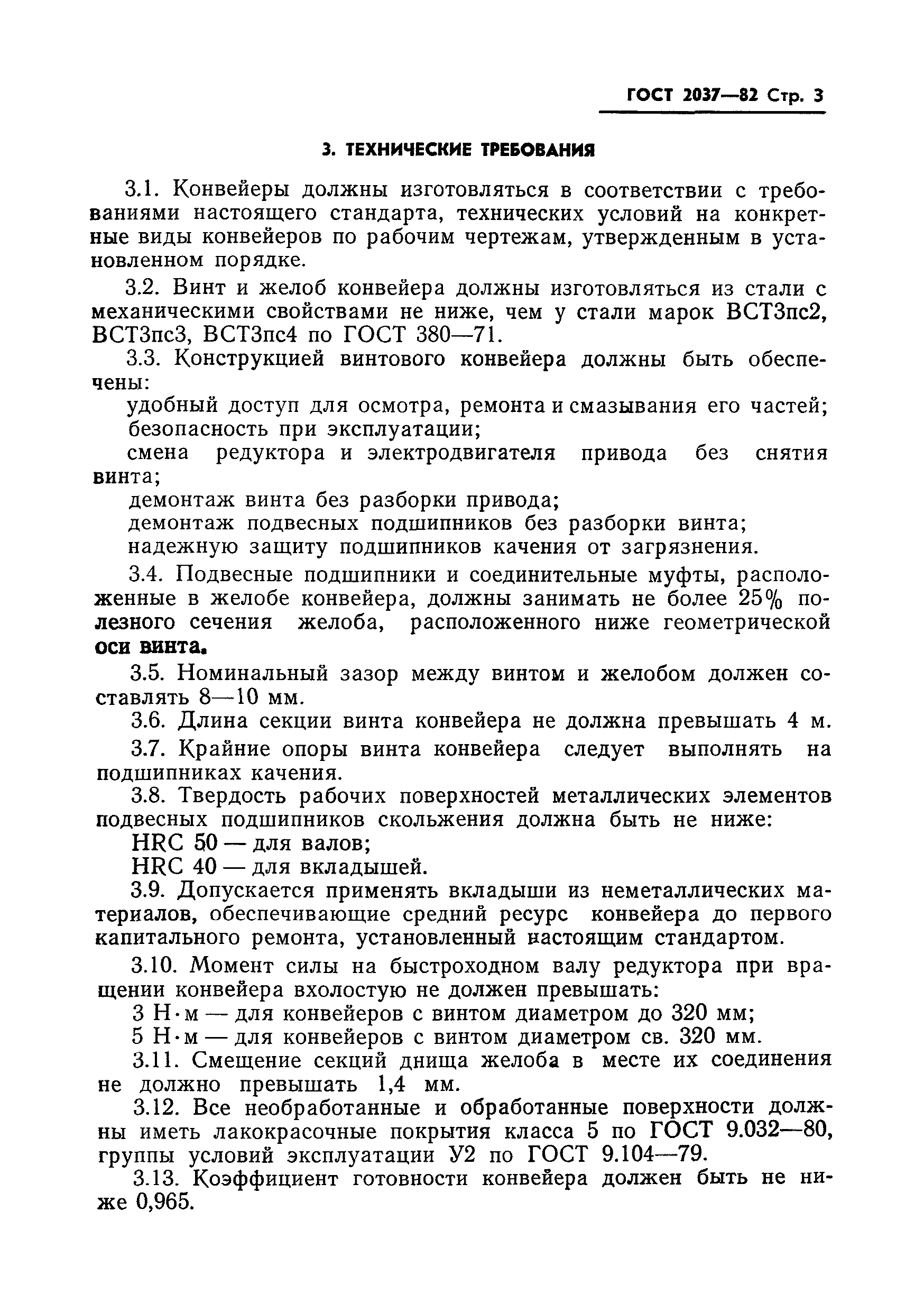 ГОСТ 2037—82 Стр. 3

3. ТЕХНИЧЕСКИЕ ТРЕБОВАНИЯ

3.1. Конвейеры должны изготовляться в соответствии с требованиями настоящего стандарта, технических условий на конкретные виды конвейеров по рабочим чертежам, утвержденным в установленном порядке.

3.2. Винт и желоб конвейера должны изготовляться из стали с механическими свойствами не ниже, чем у стали марок ВСТ3пс2, ВСТ3пс3, ВСТ3пс4 по ГОСТ 380—71.

3.3. Конструкцией винтового конвейера должны быть обеспечены:

удобный доступ для осмотра, ремонта и смазывания его частей;

безопасность при эксплуатации;

смена редуктора и электродвигателя привода без снятия винта;

демонтаж винта без разборки привода;

демонтаж подвесных подшипников без разборки винта;

надежную защиту подшипников качения от загрязнения.

3.4. Подвесные подшипники и соединительные муфты, расположенные в желобе конвейера, должны занимать не более 25% полезного сечения желоба, расположенного ниже геометрической оси винта.

3.5. Номинальный зазор между винтом и желобом должен составлять 8—10 мм.

3.6. Длина секции винта конвейера не должна превышать 4 м.

3.7. Крайние опоры винта конвейера следует выполнять на подшипниках качения.

3.8. Твердость рабочих поверхностей металлических элементов подвесных подшипников скольжения должна быть не ниже:

HRC 50 — для валов;

HRC 40 — для вкладышей.

3.9. Допускается применять вкладыши из неметаллических материалов, обеспечивающие средний ресурс конвейера до первого капитального ремонта, установленный настоящим стандартом.

3.10. Момент силы на быстроходном валу редуктора при вращении конвейера вхолостую не должен превышать:

3 Н·м — для конвейеров с винтом диаметром до 320 мм;

5 Н·м — для конвейеров с винтом диаметром св. 320 мм.

3.11. Смещение секций днища желоба в месте их соединения не должно превышать 1,4 мм.

3.12. Все необработанные и обработанные поверхности должны иметь лакокрасочные покрытия класса 5 по ГОСТ 9.032—80, группы условий эксплуатации У2 по ГОСТ 9.104—79.

3.13. Коэффициент готовности конвейера должен быть не ниже 0,965.